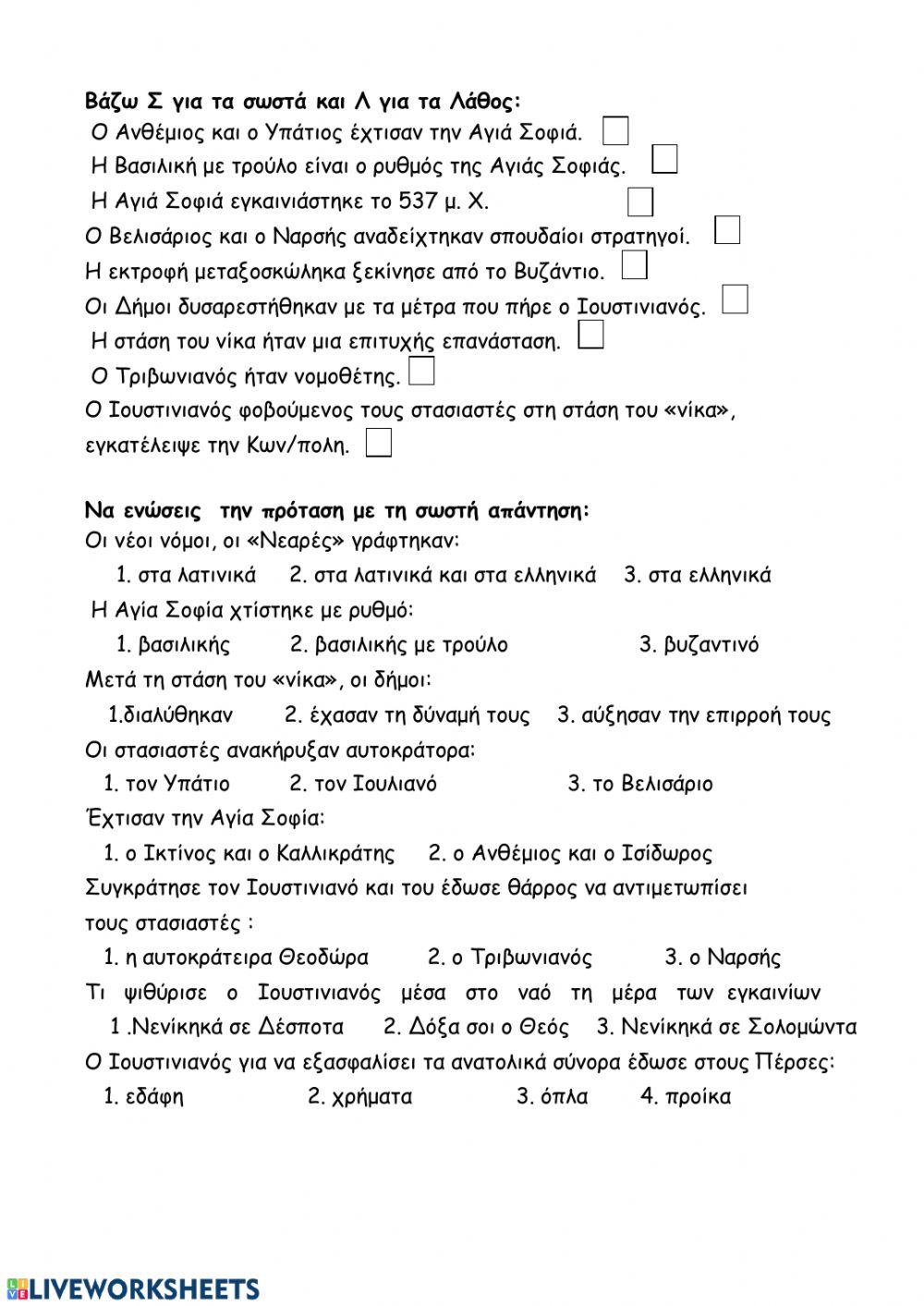 Βάζω Σ για τα σωστά και Λ για τα Λάθος:
Ο Ανθέμιος και ο Υπάτιος έχτισαν την Αγιά Σοφιά.
Η Βασιλική με τρούλο είναι ο ρυθμός της Αγιάς Σοφιάς.
Η Αγιά Σοφιά εγκαινιάστηκε το 537 μ. Χ.
Ο Βελισάριος και ο Ναρσής αναδείχτηκαν σπουδαίοι στρατηγοί.
Η εκτροφή μεταξοσκώληκα ξεκίνησε από το Βυζάντιο.
Οι Δήμοι δυσαρεστήθηκαν με τα μέτρα που πήρε ο Ιουστινιανός.
Η στάση του νίκα ήταν μια επιτυχής επανάσταση.
Ο Τριβωνιανός ήταν νομοθέτης.
Ο Ιουστινιανός φοβούμενος τους στασιαστές στη στάση του «νίκα», εγκατέλειψε την Κων/πολη.

Να ενώσεις την πρόταση με τη σωστή απάντηση:
Οι νέοι νόμοι, οι «Νεαρές» γράφτηκαν:
1. στα λατινικά 2. στα λατινικά και στα ελληνικά 3. στα ελληνικά
Η Αγία Σοφία χτίστηκε με ρυθμό:
1. βασιλικής 2. βασιλικής με τρούλο 3. βυζαντινό
Μετά τη στάση του «νίκα», οι δήμοι:
1.διαλύθηκαν 2. έχασαν τη δύναμή τους 3. αύξησαν την επιρροή τους
Οι στασιαστές ανακήρυξαν αυτοκράτορα:
1. τον Υπάτιο 2. τον Ιουλιανό 3. το Βελισάριο
Έχτισαν την Αγία Σοφία:
1. ο Ικτίνος και ο Καλλικράτης 2. ο Ανθέμιος και ο Ισίδωρος
Συγκράτησε τον Ιουστινιανό και του έδωσε θάρρος να αντιμετωπίσει τους στασιαστές :
1. η αυτοκράτειρα Θεοδώρα 2. ο Τριβωνιανός 3. ο Ναρσής
Τι ψιθύρισε ο Ιουστινιανός μέσα στο ναό τη μέρα των εγκαινίων
1 .Νενίκηκά σε Δέσποτα 2. Δόξα σοι ο Θεός 3. Νενίκηκά σε Σολομώντα
Ο Ιουστινιανός για να εξασφαλίσει τα ανατολικά σύνορα έδωσε στους Πέρσες:
1. εδάφη 2. χρήματα 3. όπλα 4. προίκα

LIVEWORKSHEETS